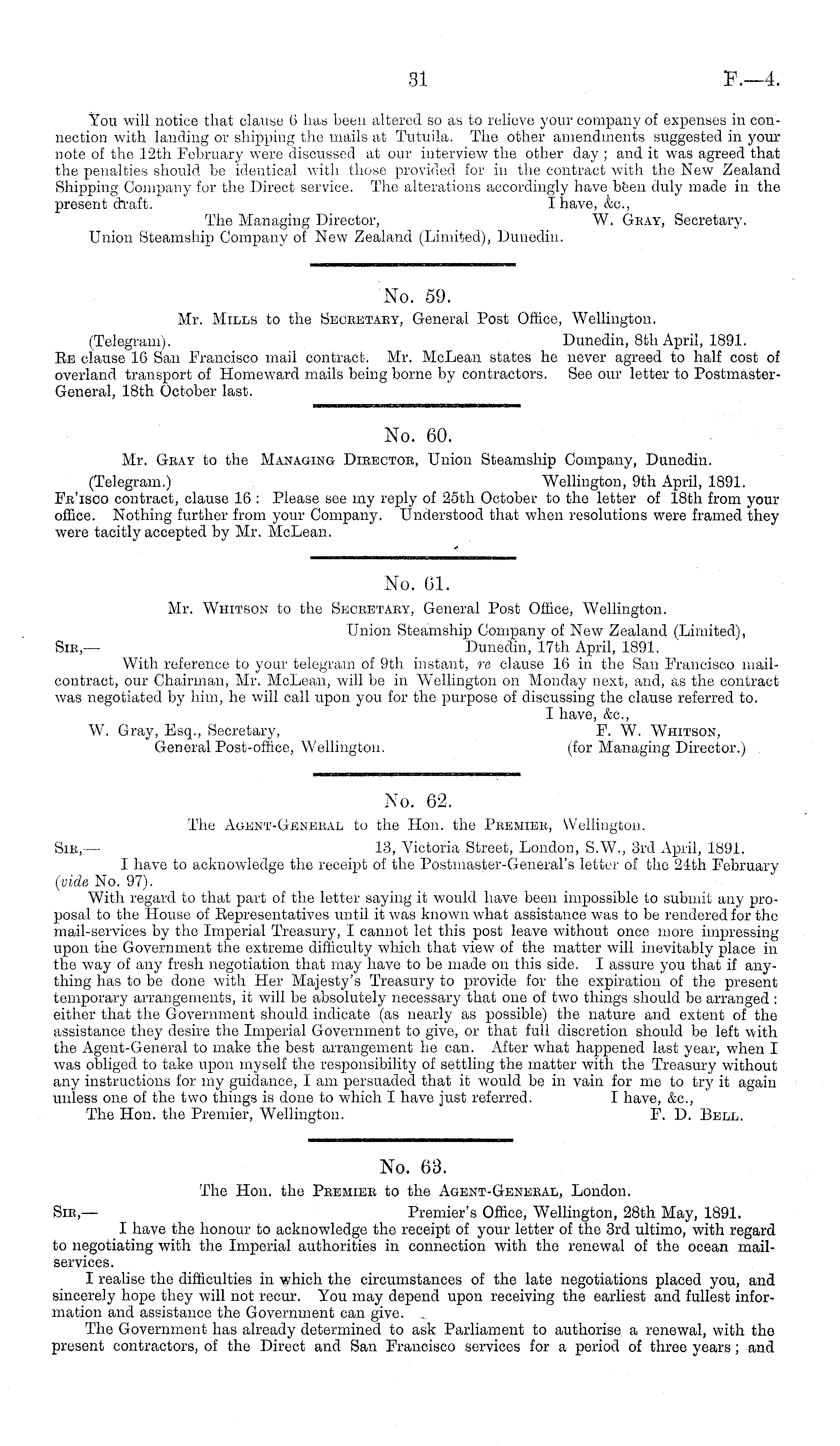 31 F.—4.

You will notice that clause 6 has been altered so as to relieve your company of expenses in connection with landing or shipping the mails at Tutuila. The other amendments suggested in your note of the 12th February were discussed at our interview the other day; and it was agreed that the penalties should be identical with those provided for in the contract with the New Zealand Shipping Company for the Direct service. The alterations accordingly have been duly made in the present draft.
I have, &c.,
W. Gray, Secretary.
The Managing Director,
Union Steamship Company of New Zealand (Limited), Dunedin.

No. 59.
Mr. Mills to the Secretary, General Post Office, Wellington.
(Telegram). Dunedin, 8th April, 1891.
Re clause 16 San Francisco mail contract. Mr. McLean states he never agreed to half cost of overland transport of Homeward mails being borne by contractors. See our letter to Postmaster-General, 18th October last.

No. 60.
Mr. Gray to the Managing Director, Union Steamship Company, Dunedin.
(Telegram.) Wellington, 9th April, 1891.
Fr'isco contract, clause 16: Please see my reply of 25th October to the letter of 18th from your office. Nothing further from your Company. Understood that when resolutions were framed they were tacitly accepted by Mr. McLean.

No. 61.
Mr. Whitson to the Secretary, General Post Office, Wellington.
Union Steamship Company of New Zealand (Limited),
Dunedin, 17th April, 1891.
Sir,—
With reference to your telegram of 9th instant, re clause 16 in the San Francisco mail-contract, our Chairman, Mr. McLean, will be in Wellington on Monday next, and, as the contract was negotiated by him, he will call upon you for the purpose of discussing the clause referred to.
I have, &c.,
F. W. Whitson,
(for Managing Director.)
W. Gray, Esq., Secretary,
General Post-office, Wellington.

No. 62.
The Agent-General to the Hon. the Premier, Wellington.
Sir,— 13, Victoria Street, London, S.W., 3rd April, 1891.
I have to acknowledge the receipt of the Postmaster-General's letter of the 24th February (vide No. 97).
With regard to that part of the letter saying it would have been impossible to submit any proposal to the House of Representatives until it was known what assistance was to be rendered for the mail-services by the Imperial Treasury, I cannot let this post leave without once more impressing upon the Government the extreme difficulty which that view of the matter will inevitably place in the way of any fresh negotiation that may have to be made on this side. I assure you that if anything has to be done with Her Majesty's Treasury to provide for the expiration of the present temporary arrangements, it will be absolutely necessary that one of two things should be arranged: either that the Government should indicate (as nearly as possible) the nature and extent of the assistance they desire the Imperial Government to give, or that full discretion should be left with the Agent-General to make the best arrangement he can. After what happened last year, when I was obliged to take upon myself the responsibility of settling the matter with the Treasury without any instructions for my guidance, I am persuaded that it would be in vain for me to try it again unless one of the two things is done to which I have just referred.
I have, &c.,
F. D. Bell.
The Hon. the Premier, Wellington.

No. 63.
The Hon. the Premier to the Agent-General, London.
Sir,— Premier's Office, Wellington, 28th May, 1891.
I have the honour to acknowledge the receipt of your letter of the 3rd ultimo, with regard to negotiating with the Imperial authorities in connection with the renewal of the ocean mail-services.
I realise the difficulties in which the circumstances of the late negotiations placed you, and sincerely hope they will not recur. You may depend upon receiving the earliest and fullest information and assistance the Government can give.
The Government has already determined to ask Parliament to authorise a renewal, with the present contractors, of the Direct and San Francisco services for a period of three years; and